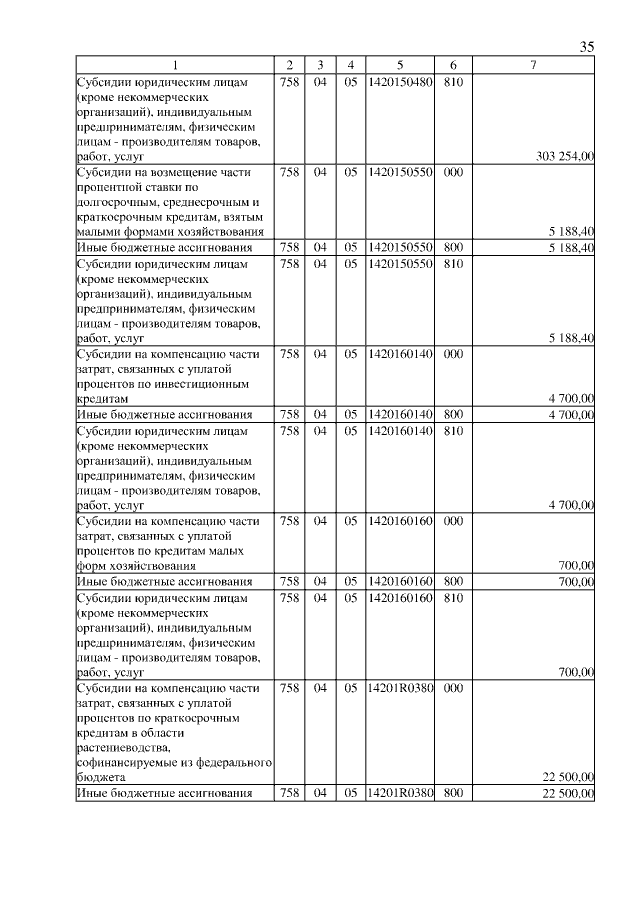 35

| 1 | 2 | 3 | 4 | 5 | 6 | 7 |
|---|---|---|---|---|---|---|
| Субсидии юридическим лицам (кроме некоммерческих организаций), индивидуальным предпринимателям, физическим лицам - производителям товаров, работ, услуг | 758 | 04 | 05 | 1420150480 | 810 | 303 254,00 |
| Субсидии на возмещение части процентной ставки по долгосрочным, среднесрочным и краткосрочным кредитам, взятым малыми формами хозяйствования | 758 | 04 | 05 | 1420150550 | 000 | 5 188,40 |
| Иные бюджетные ассигнования | 758 | 04 | 05 | 1420150550 | 800 | 5 188,40 |
| Субсидии юридическим лицам (кроме некоммерческих организаций), индивидуальным предпринимателям, физическим лицам - производителям товаров, работ, услуг | 758 | 04 | 05 | 1420150550 | 810 | 5 188,40 |
| Субсидии на компенсацию части затрат, связанных с уплатой процентов по инвестиционным кредитам | 758 | 04 | 05 | 1420160140 | 000 | 4 700,00 |
| Иные бюджетные ассигнования | 758 | 04 | 05 | 1420160140 | 800 | 4 700,00 |
| Субсидии юридическим лицам (кроме некоммерческих организаций), индивидуальным предпринимателям, физическим лицам - производителям товаров, работ, услуг | 758 | 04 | 05 | 1420160140 | 810 | 4 700,00 |
| Субсидии на компенсацию части затрат, связанных с уплатой процентов по кредитам малых форм хозяйствования | 758 | 04 | 05 | 1420160160 | 000 | 700,00 |
| Иные бюджетные ассигнования | 758 | 04 | 05 | 1420160160 | 800 | 700,00 |
| Субсидии юридическим лицам (кроме некоммерческих организаций), индивидуальным предпринимателям, физическим лицам - производителям товаров, работ, услуг | 758 | 04 | 05 | 1420160160 | 810 | 700,00 |
| Субсидии на компенсацию части затрат, связанных с уплатой процентов по краткосрочным кредитам в области растениеводства, софинансируемые из федерального бюджета | 758 | 04 | 05 | 14201R0380 | 000 | 22 500,00 |
| Иные бюджетные ассигнования | 758 | 04 | 05 | 14201R0380 | 800 | 22 500,00 |